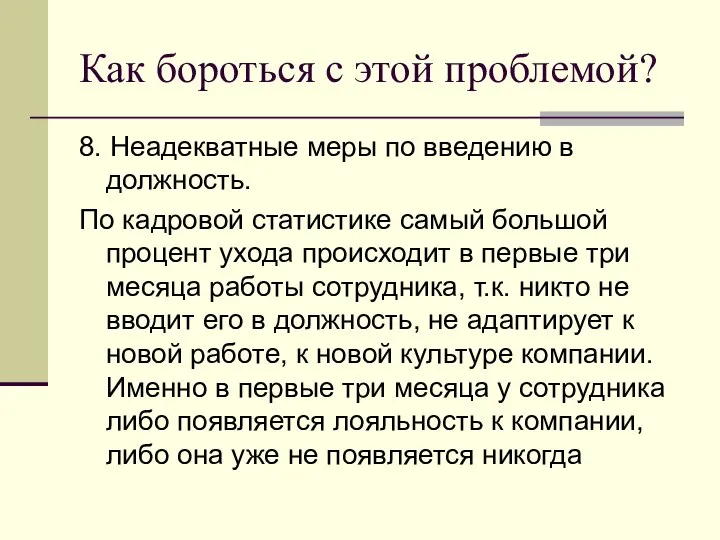 Как бороться с этой проблемой?

8. Неадекватные меры по введению в должность.

По кадровой статистике самый большой процент ухода происходит в первые три месяца работы сотрудника, т.к. никто не вводит его в должность, не адаптирует к новой работе, к новой культуре компании. Именно в первые три месяца у сотрудника либо появляется лояльность к компании, либо она уже не появляется никогда